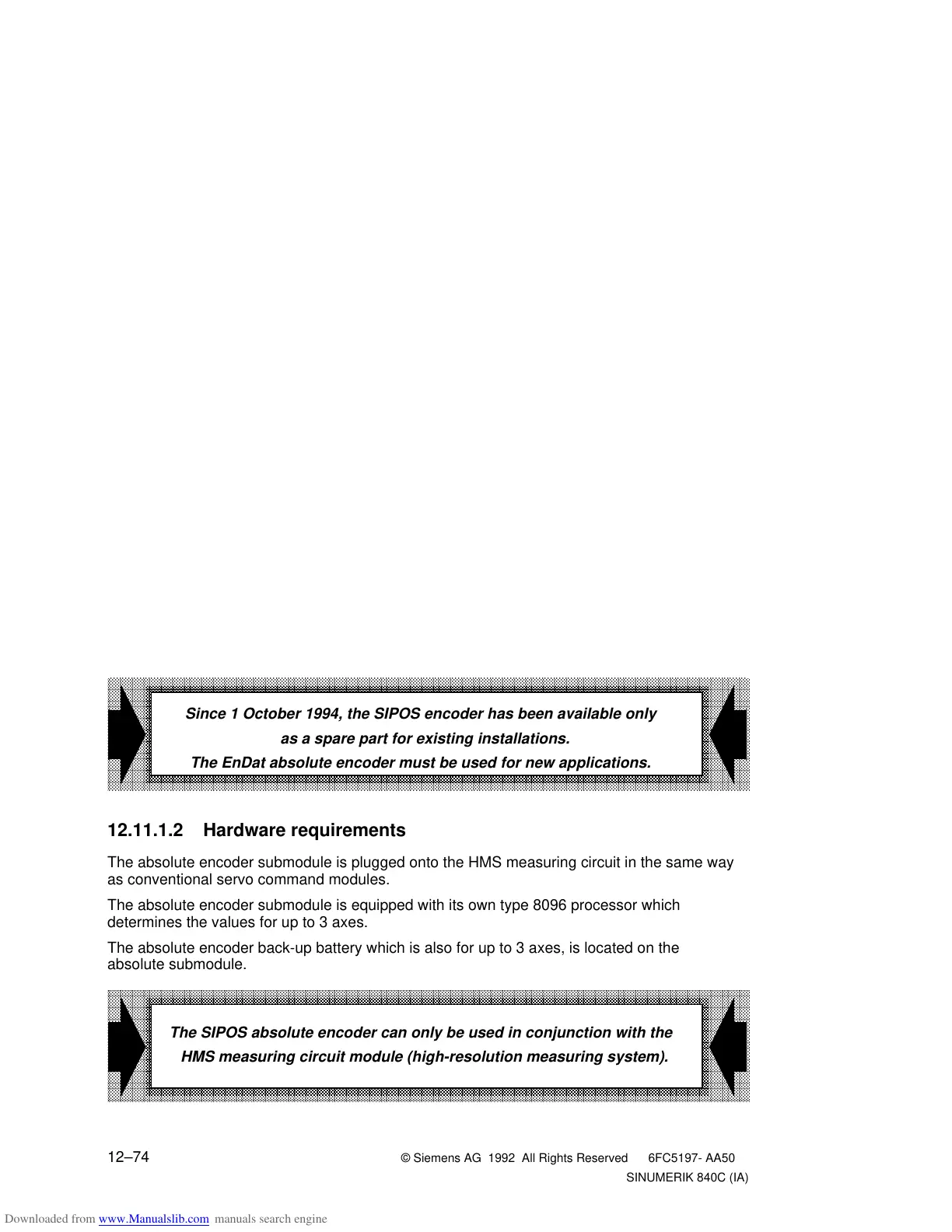 Since 1 October 1994, the SIPOS encoder has been available only as a spare part for existing installations.
The EnDat absolute encoder must be used for new applications.

12.11.1.2 Hardware requirements

The absolute encoder submodule is plugged onto the HMS measuring circuit in the same way as conventional servo command modules.

The absolute encoder submodule is equipped with its own type 8096 processor which determines the values for up to 3 axes.

The absolute encoder back-up battery which is also for up to 3 axes, is located on the absolute submodule.

The SIPOS absolute encoder can only be used in conjunction with the HMS measuring circuit module (high-resolution measuring system).

12–74

© Siemens AG 1992 All Rights Reserved 6FC5197- AA50
SINUMERIK 840C (IA)

Downloaded from www.Manualslib.com manuals search engine